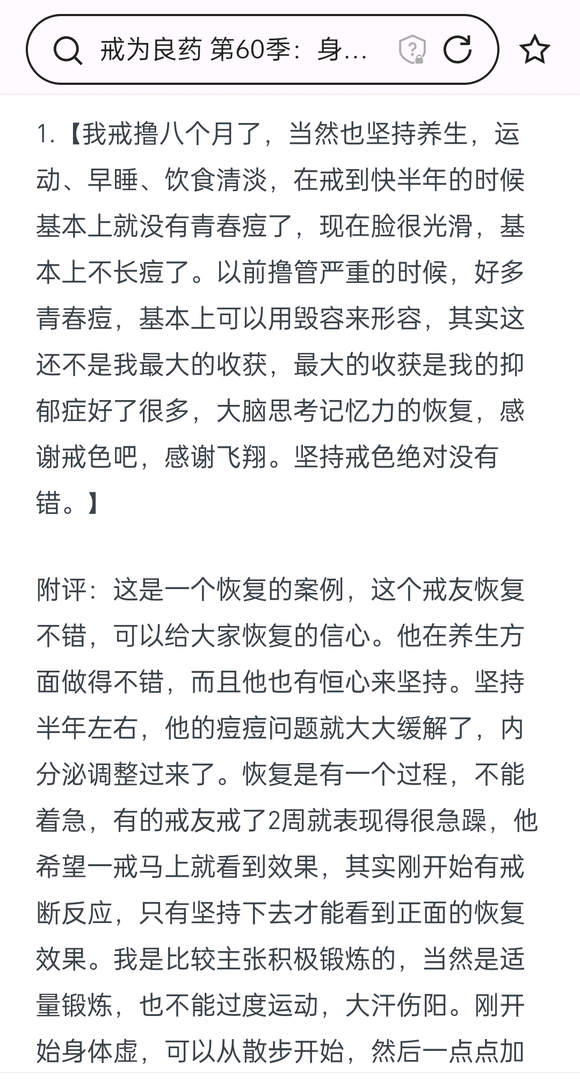 戒为良药 第60季：身...

1.【我戒撸八个月了，当然也坚持养生，运动、早睡、饮食清淡，在戒到快半年的时候基本上就没有青春痘了，现在脸很光滑，基本上不长痘了。以前撸管严重的时候，好多青春痘，基本上可以用毁容来形容，其实这还不是我最大的收获，最大的收获是我的抑郁症好了很多，大脑思考记忆力的恢复，感谢戒色吧，感谢飞翔。坚持戒色绝对没有错。】

附评：这是一个恢复的案例，这个戒友恢复不错，可以给大家恢复的信心。他在养生方面做得不错，而且他也有恒心来坚持。坚持半年左右，他的痘痘问题就大大缓解了，内分泌调整过来了。恢复是有一个过程，不能着急，有的戒友戒了2周就表现得很急躁，他希望一戒马上就看到效果，其实刚开始有戒断反应，只有坚持下去才能看到正面的恢复效果。我是比较主张积极锻炼的，当然是适量锻炼，也不能过度运动，大汗伤阳。刚开始身体虚，可以从散步开始，然后一点点加